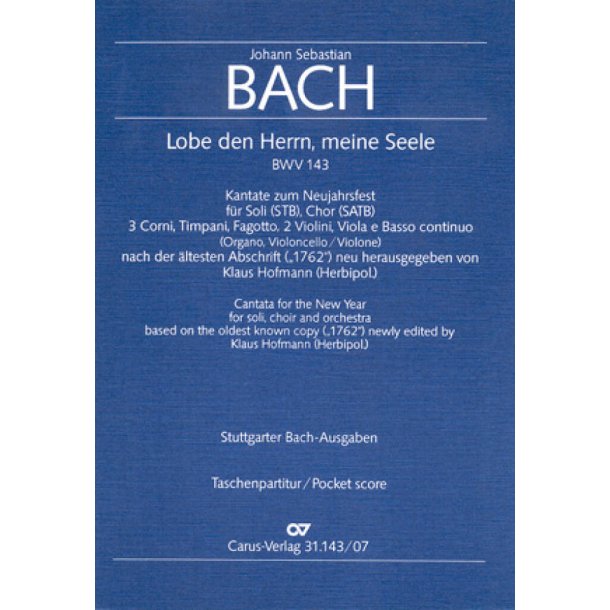 Johann Sebastian

BACH

Lobe den Herrn, meine Seele
BWV 143

Kantate zum Neujahrsfest
für Soli (STB), Chor (SATB)
3 Corni, Timpani, Fagotto, 2 Violini, Viola e Basso continuo
(Organo, Violoncello / Violone)
nach der ältesten Abschrift („1762") neu herausgegeben von
Klaus Hofmann (Herbipol.)

Cantata for the New Year
for soli, choir and orchestra
based on the oldest known copy („1762") newly edited by
Klaus Hofmann (Herbipol.)

Stuttgarter Bach-Ausgaben

Taschenpartitur / Pocket score

Carus-Verlag 31.143/07